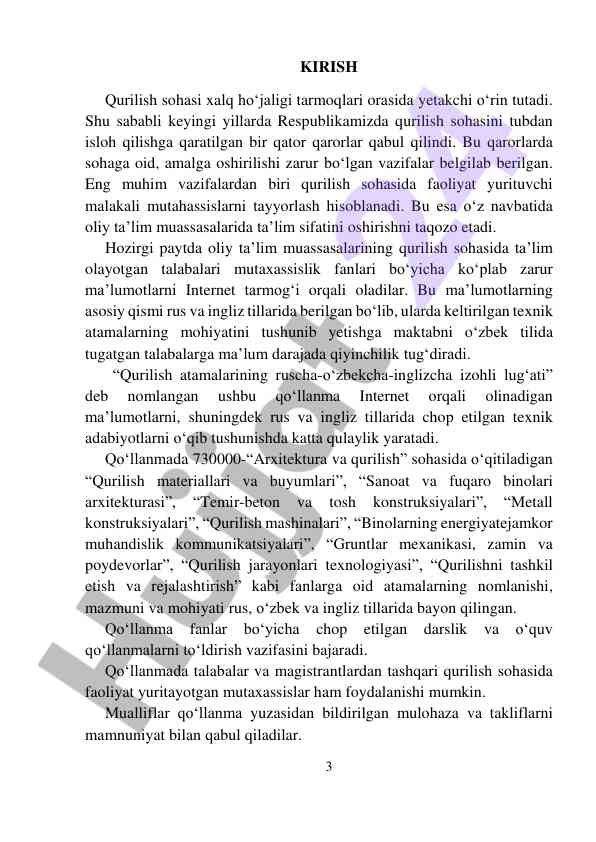 KIRISH

Qurilish sohasi xalq ho‘jaligi tarmoqlari orasida yetakchi o‘rin tutadi. Shu sababli keyingi yillarda Respublikamizda qurilish sohasini tubdan isloh qilishga qaratilgan bir qator qarorlar qabul qilindi. Bu qarorlarda sohaga oid, amalga oshirilishi zarur bo‘lgan vazifalar belgilab berilgan. Eng muhim vazifalardan biri qurilish sohasida faoliyat yurituvchi malakali mutahassislarni tayyorlash hisoblanadi. Bu esa o‘z navbatida oliy ta’lim muassasalarida ta’lim sifatini oshirishni taqozo etadi.

Hozirgi paytda oliy ta’lim muassasalarining qurilish sohasida ta’lim olayotgan talabalari mutaxassislik fanlari bo‘yicha ko‘plab zarur ma’lumotlarni Internet tarmog‘i orqali oladilar. Bu ma’lumotlarning asosiy qismi rus va ingliz tillarida berilgan bo‘lib, ularda keltirilgan texnik atamalarning mohiyatini tushunib yetishga maktabni o‘zbek tilida tugatgan talabalarga ma’lum darajada qiyinchilik tug‘diradi.

“Qurilish atamalarining ruscha-o‘zbekcha-inglizcha izohli lug‘ati” deb nomlangan ushbu qo‘llanma Internet orqali olinadigan ma’lumotlarni, shuningdek rus va ingliz tillarida chop etilgan texnik adabiyotlarni o‘qib tushunishda katta qulaylik yaratadi.

Qo‘llanmada 730000-“Arxitektura va qurilish” sohasida o‘qitiladigan “Qurilish materiallari va buyumlari”, “Sanoat va fuqaro binolari arxitekturasi”, “Temir-beton va tosh konstruksiyalari”, “Metall konstruksiyalari”, “Qurilish mashinalari”, “Binolarning energiyatejamkor muhandislik kommunikatsiyalari”, “Gruntlar mexanikasi, zamin va poydevorlar”, “Qurilish jarayonlari texnologiyasi”, “Qurilishni tashkil etish va rejalashtirish” kabi fanlarga oid atamalarning nomlanishi, mazmuni va mohiyati rus, o‘zbek va ingliz tillarida bayon qilingan.

Qo‘llanma fanlar bo‘yicha chop etilgan darslik va o‘quv qo‘llanmalarni to‘ldirish vazifasini bajaradi.

Qo‘llanmada talabalar va magistrantlardan tashqari qurilish sohasida faoliyat yuritayotgan mutaxassislar ham foydalanishi mumkin.

Mualliflar qo‘llanma yuzasidan bildirilgan mulohaza va takliflarni mamnuniyat bilan qabul qiladilar.

3